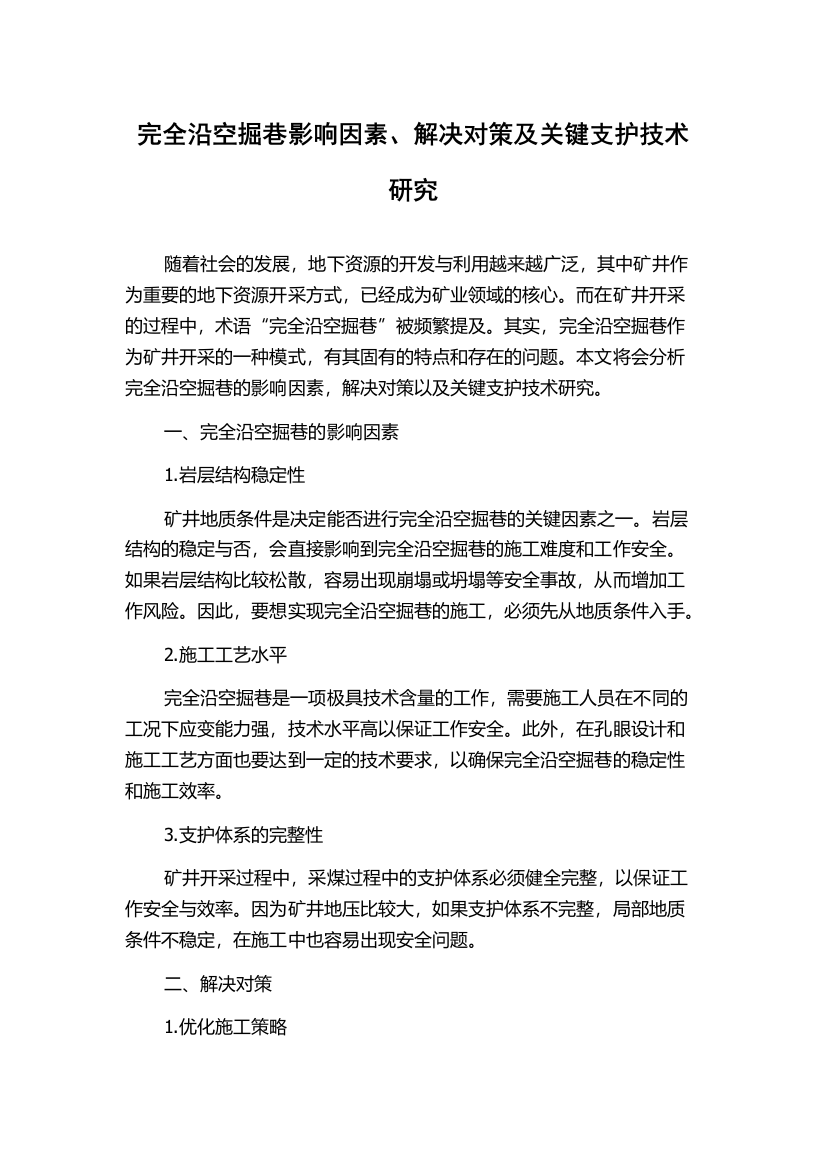 完全沿空掘巷影响因素、解决对策及关键支护技术研究

随着社会的发展，地下资源的开发与利用越来越广泛，其中矿井作为重要的地下资源开采方式，已经成为矿业领域的核心。而在矿井开采的过程中，术语“完全沿空掘巷”被频繁提及。其实，完全沿空掘巷作为矿井开采的一种模式，有其固有的特点和存在的问题。本文将会分析完全沿空掘巷的影响因素，解决对策以及关键支护技术研究。

一、完全沿空掘巷的影响因素

1.岩层结构稳定性

矿井地质条件是决定能否进行完全沿空掘巷的关键因素之一。岩层结构的稳定与否，会直接影响到完全沿空掘巷的施工难度和工作安全。如果岩层结构比较松散，容易出现崩塌或坍塌等安全事故，从而增加工作风险。因此，要想实现完全沿空掘巷的施工，必须先从地质条件入手。

2.施工工艺水平

完全沿空掘巷是一项极具技术含量的工作，需要施工人员在不同的工况下应变能力强，技术水平高以保证工作安全。此外，在孔眼设计和施工工艺方面也要达到一定的技术要求，以确保完全沿空掘巷的稳定性和施工效率。

3.支护体系的完整性

矿井开采过程中，采煤过程中的支护体系必须健全完整，以保证工作安全与效率。因为矿井地压比较大，如果支护体系不完整，局部地质条件不稳定，在施工中也容易出现安全问题。

二、解决对策

1.优化施工策略